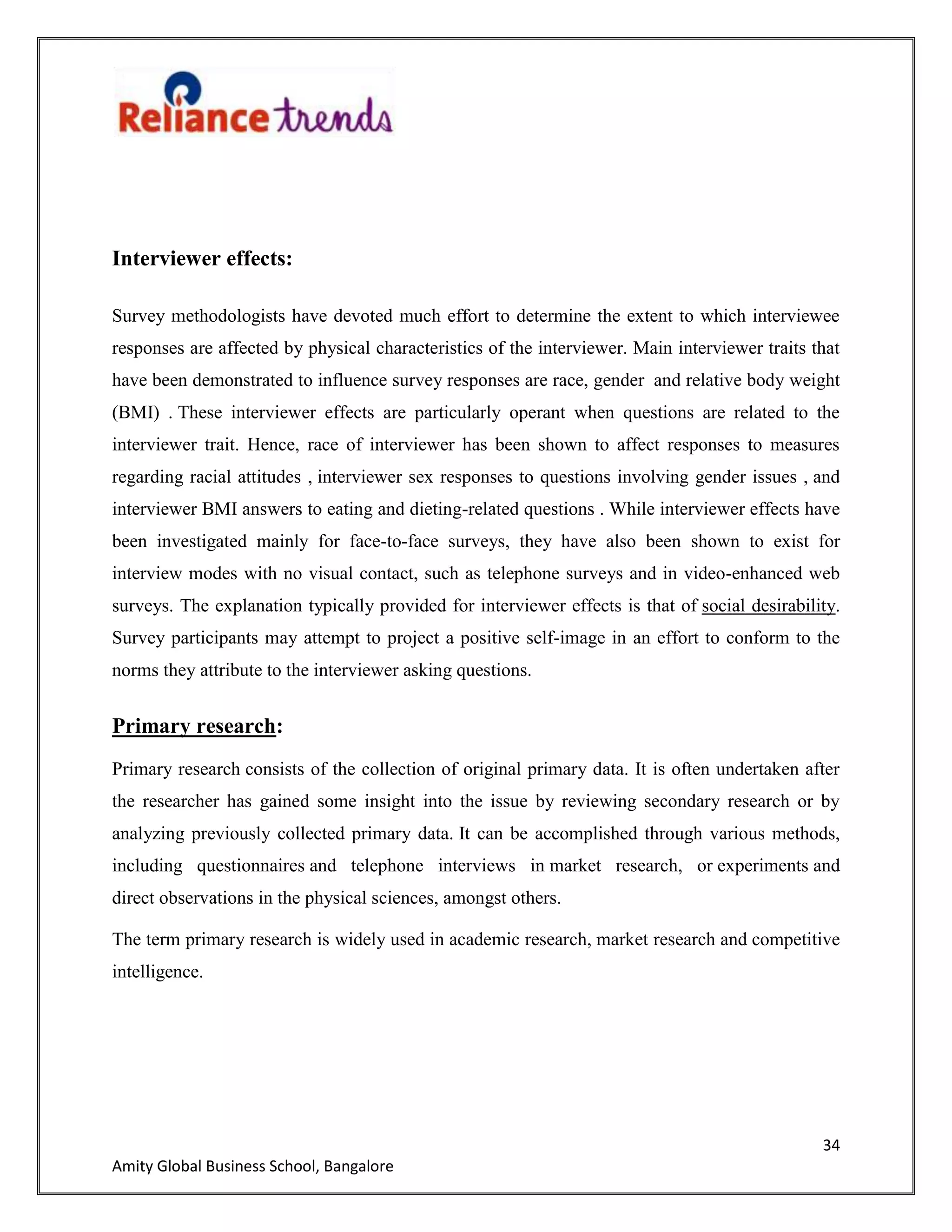 Reliance trends

Interviewer effects:

Survey methodologists have devoted much effort to determine the extent to which interviewee responses are affected by physical characteristics of the interviewer. Main interviewer traits that have been demonstrated to influence survey responses are race, gender and relative body weight (BMI) . These interviewer effects are particularly operant when questions are related to the interviewer trait. Hence, race of interviewer has been shown to affect responses to measures regarding racial attitudes , interviewer sex responses to questions involving gender issues , and interviewer BMI answers to eating and dieting-related questions . While interviewer effects have been investigated mainly for face-to-face surveys, they have also been shown to exist for interview modes with no visual contact, such as telephone surveys and in video-enhanced web surveys. The explanation typically provided for interviewer effects is that of social desirability. Survey participants may attempt to project a positive self-image in an effort to conform to the norms they attribute to the interviewer asking questions.

Primary research:

Primary research consists of the collection of original primary data. It is often undertaken after the researcher has gained some insight into the issue by reviewing secondary research or by analyzing previously collected primary data. It can be accomplished through various methods, including questionnaires and telephone interviews in market research, or experiments and direct observations in the physical sciences, amongst others.

The term primary research is widely used in academic research, market research and competitive intelligence.

34

Amity Global Business School, Bangalore